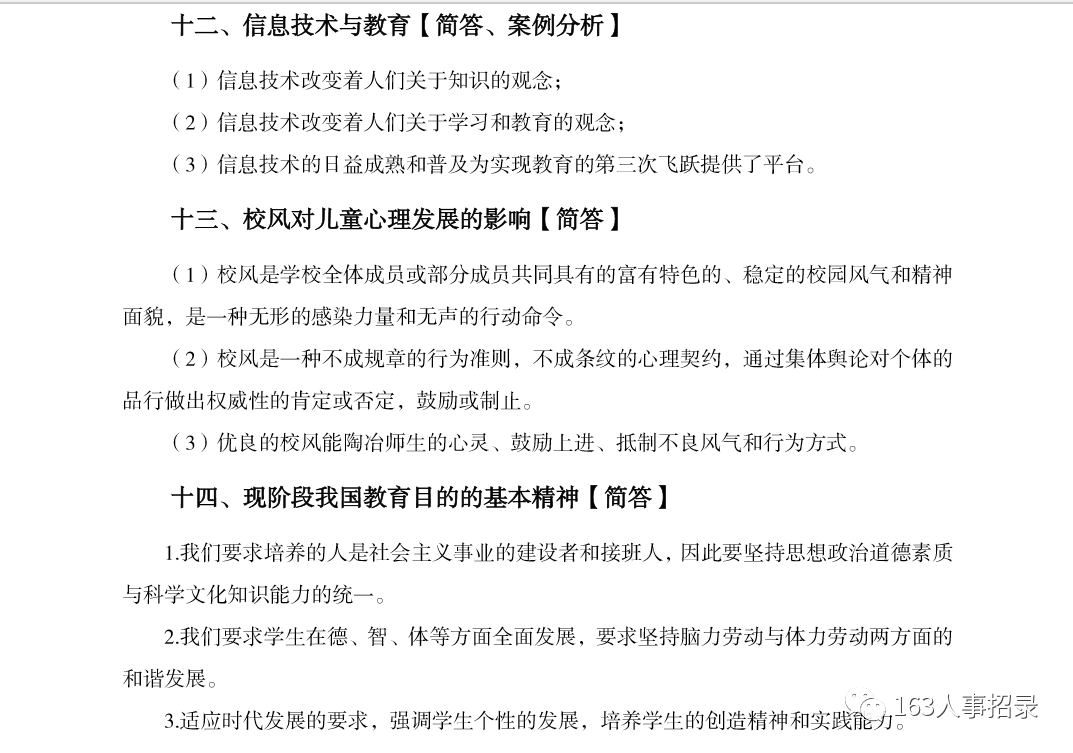 十二、信息技术与教育【简答、案例分析】

（1）信息技术改变着人们关于知识的观念；

（2）信息技术改变着人们关于学习和教育的观念；

（3）信息技术的日益成熟和普及为实现教育的第三次飞跃提供了平台。

十三、校风对儿童心理发展的影响【简答】

（1）校风是学校全体成员或部分成员共同具有的富有特色的、稳定的校园风气和精神面貌，是一种无形的感染力量和无声的行动命令。

（2）校风是一种不成规章的行为准则，不成条纹的心理契约，通过集体舆论对个体的品行做出权威性的肯定或否定，鼓励或制止。

（3）优良的校风能陶冶师生的心灵、鼓励上进、抵制不良风气和行为方式。

十四、现阶段我国教育目的的基本精神【简答】

1.我们要求培养的人是社会主义事业的建设者和接班人，因此要坚持思想政治道德素质与科学文化知识能力的统一。

2.我们要求学生在德、智、体等方面全面发展，要求坚持脑力劳动与体力劳动两方面的和谐发展。

3.适应时代发展的要求，强调学生个性的发展，培养学生的创造精神和实践能力。

163人事招录